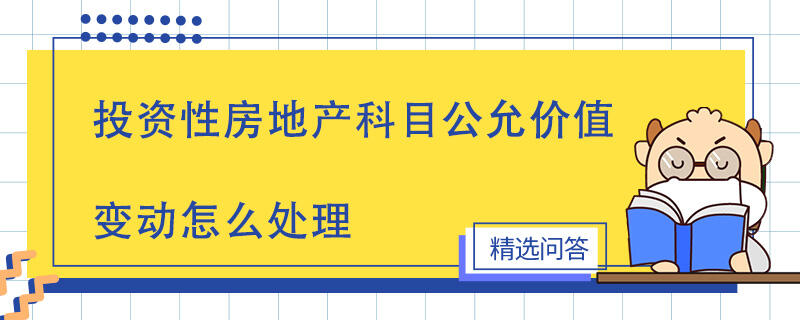 投资性房地产科目公允价值变动怎么处理

精选问答